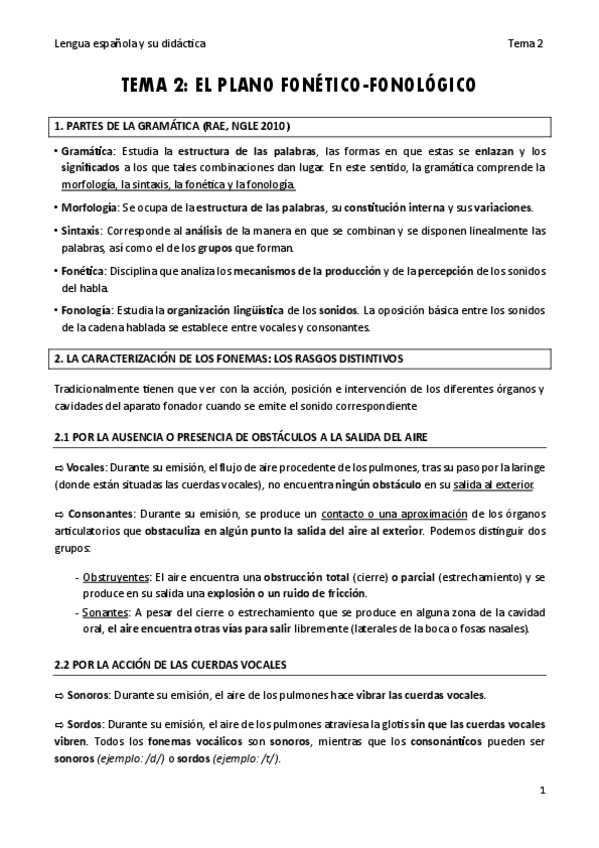 Lengua española y su didáctica

Tema 2

TEMA 2: EL PLANO FONÉTICO-FONOLÓGICO

1. PARTES DE LA GRAMÁTICA (RAE, NGLE 2010)

• Gramática: Estudia la estructura de las palabras, las formas en que estas se enlazan y los significados a los que tales combinaciones dan lugar. En este sentido, la gramática comprende la morfología, la sintaxis, la fonética y la fonología.

• Morfología: Se ocupa de la estructura de las palabras, su constitución interna y sus variaciones.

• Sintaxis: Corresponde al análisis de la manera en que se combinan y se disponen linealmente las palabras, así como el de los grupos que forman.

• Fonética: Disciplina que analiza los mecanismos de la producción y de la percepción de los sonidos del habla.

• Fonología: Estudia la organización lingüística de los sonidos. La oposición básica entre los sonidos de la cadena hablada se establece entre vocales y consonantes.

2. LA CARACTERIZACIÓN DE LOS FONEMAS: LOS RASGOS DISTINTIVOS

Tradicionalmente tienen que ver con la acción, posición e intervención de los diferentes órganos y cavidades del aparato fonador cuando se emite el sonido correspondiente

2.1 POR LA AUSENCIA O PRESENCIA DE OBSTÁCULOS A LA SALIDA DEL AIRE

⇨ Vocales: Durante su emisión, el flujo de aire procedente de los pulmones, tras su paso por la laringe (donde están situadas las cuerdas vocales), no encuentra ningún obstáculo en su salida al exterior.

⇨ Consonantes: Durante su emisión, se produce un contacto o una aproximación de los órganos articulatorios que obstaculiza en algún punto la salida del aire al exterior. Podemos distinguir dos grupos:

- Obstruyentes: El aire encuentra una obstrucción total (cierre) o parcial (estrechamiento) y se produce en su salida una explosión o un ruido de fricción.
- Sonantes: A pesar del cierre o estrechamiento que se produce en alguna zona de la cavidad oral, el aire encuentra otras vías para salir libremente (laterales de la boca o fosas nasales).

2.2 POR LA ACCIÓN DE LAS CUERDAS VOCALES

⇨ Sonoros: Durante su emisión, el aire de los pulmones hace vibrar las cuerdas vocales.

⇨ Sordos: Durante su emisión, el aire de los pulmones atraviesa la glotis sin que las cuerdas vocales vibren. Todos los fonemas vocálicos son sonoros, mientras que los consonánticos pueden ser sonoros (ejemplo: /d/) o sordos (ejemplo: /t/).

1